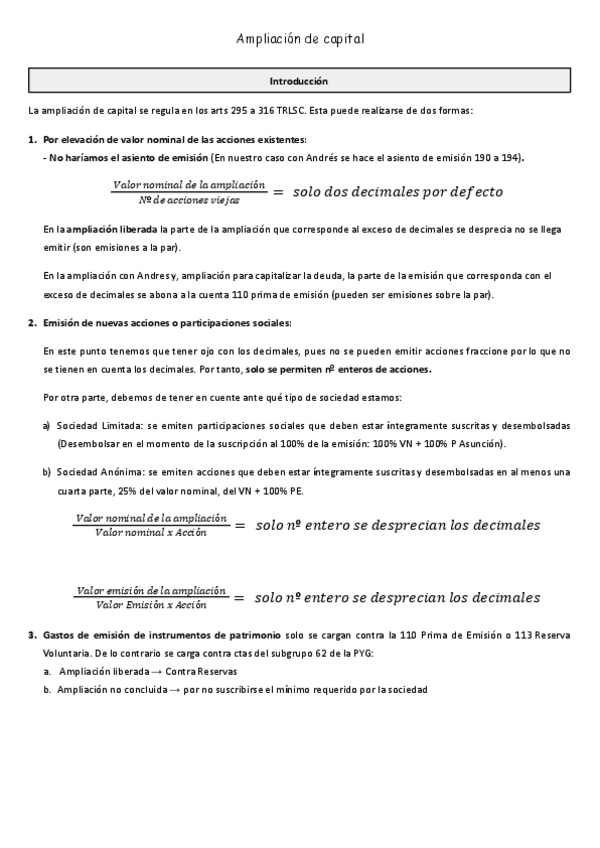 Ampliación de capital

Introducción

La ampliación de capital se regula en los arts 295 a 316 TRLSC. Esta puede realizarse de dos formas:

1. Por elevación de valor nominal de las acciones existentes:
- No haríamos el asiento de emisión (En nuestro caso con Andrés se hace el asiento de emisión 190 a 194).

$\frac{Valor\ nominal\ de\ la\ ampliación}{Nº\ de\ acciones\ viejas} = solo\ dos\ decimales\ por\ defecto$

En la ampliación liberada la parte de la ampliación que corresponde al exceso de decimales se desprecia no se llega emitir (son emisiones a la par).

En la ampliación con Andres y, ampliación para capitalizar la deuda, la parte de la emisión que corresponda con el exceso de decimales se abona a la cuenta 110 prima de emisión (pueden ser emisiones sobre la par).

2. Emisión de nuevas acciones o participaciones sociales:

En este punto tenemos que tener ojo con los decimales, pues no se pueden emitir acciones fraccione por lo que no se tienen en cuenta los decimales. Por tanto, solo se permiten nº enteros de acciones.

Por otra parte, debemos de tener en cuente ante qué tipo de sociedad estamos:

a) Sociedad Limitada: se emiten participaciones sociales que deben estar íntegramente suscritas y desembolsadas (Desembolsar en el momento de la suscripción al 100% de la emisión: 100% VN + 100% P Asunción).

b) Sociedad Anónima: se emiten acciones que deben estar íntegramente suscritas y desembolsadas en al menos una cuarta parte, 25% del valor nominal, del VN + 100% PE.

$\frac{Valor\ nominal\ de\ la\ ampliación}{Valor\ nominal\ x\ Acción} = solo\ nº\ entero\ se\ desprecian\ los\ decimales$

$\frac{Valor\ emisión\ de\ la\ ampliación}{Valor\ Emisión\ x\ Acción} = solo\ nº\ entero\ se\ desprecian\ los\ decimales$

3. Gastos de emisión de instrumentos de patrimonio solo se cargan contra la 110 Prima de Emisión o 113 Reserva Voluntaria. De lo contrario se carga contra ctas del subgrupo 62 de la PYG:
a. Ampliación liberada → Contra Reservas
b. Ampliación no concluida → por no suscribirse el mínimo requerido por la sociedad